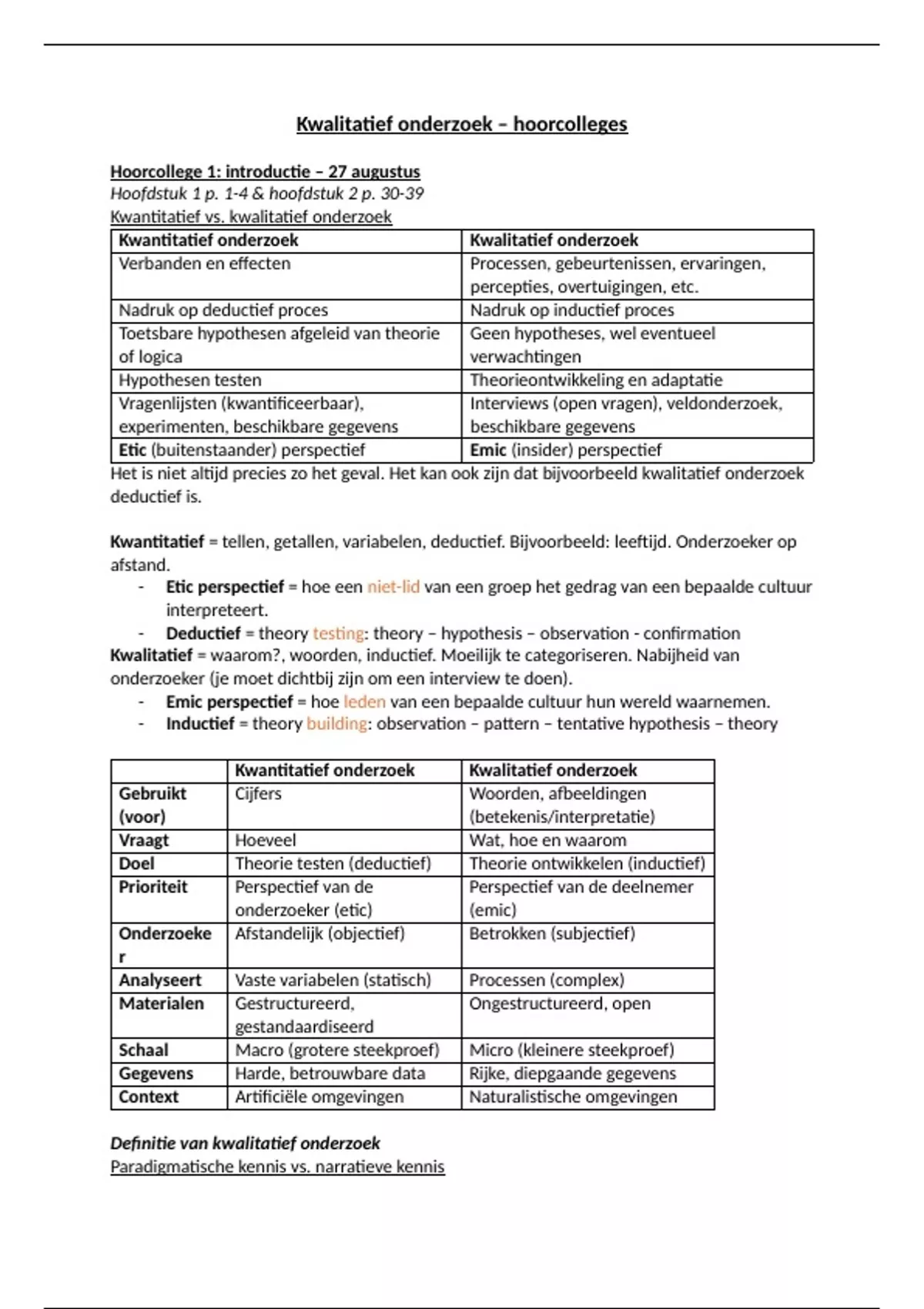 Kwalitatief onderzoek – hoorcolleges

Hoorcollege 1: introductie – 27 augustus
Hoofdstuk 1 p. 1-4 & hoofdstuk 2 p. 30-39
Kwantitatief vs. kwalitatief onderzoek

| Kwantitatief onderzoek | Kwalitatief onderzoek |
|---|---|
| Verbanden en effecten | Processen, gebeurtenissen, ervaringen, percepties, overtuigingen, etc. |
| Nadruk op deductief proces | Nadruk op inductief proces |
| Toetsbare hypothesen afgeleid van theorie of logica | Geen hypotheses, wel eventueel verwachtingen |
| Hypothesen testen | Theorieontwikkeling en adaptatie |
| Vragenlijsten (kwantificeerbaar), experimenten, beschikbare gegevens | Interviews (open vragen), veldonderzoek, beschikbare gegevens |
| Etic (buitenstaander) perspectief | Emic (insider) perspectief |

Het is niet altijd precies zo het geval. Het kan ook zijn dat bijvoorbeeld kwalitatief onderzoek deductief is.

Kwantitatief = tellen, getallen, variabelen, deductief. Bijvoorbeeld: leeftijd. Onderzoeker op afstand.
- Etic perspectief = hoe een niet-lid van een groep het gedrag van een bepaalde cultuur interpreteert.
- Deductief = theory testing: theory – hypothesis – observation - confirmation
Kwalitatief = waarom?, woorden, inductief. Moeilijk te categoriseren. Nabijheid van onderzoeker (je moet dichtbij zijn om een interview te doen).
- Emic perspectief = hoe leden van een bepaalde cultuur hun wereld waarnemen.
- Inductief = theory building: observation – pattern – tentative hypothesis – theory

| | Kwantitatief onderzoek | Kwalitatief onderzoek |
|---|---|---|
| Gebruikt (voor) | Cijfers | Woorden, afbeeldingen (betekenis/interpretatie) |
| Vraagt | Hoeveel | Wat, hoe en waarom |
| Doel | Theorie testen (deductief) | Theorie ontwikkelen (inductief) |
| Prioriteit | Perspectief van de onderzoeker (etic) | Perspectief van de deelnemer (emic) |
| Onderzoeker | Afstandelijk (objectief) | Betrokken (subjectief) |
| Analyseert | Vaste variabelen (statisch) | Processen (complex) |
| Materialen | Gestructureerd, gestandaardiseerd | Ongestructureerd, open |
| Schaal | Macro (grotere steekproef) | Micro (kleinere steekproef) |
| Gegevens | Harde, betrouwbare data | Rijke, diepgaande gegevens |
| Context | Artificiële omgevingen | Naturalistische omgevingen |

Definitie van kwalitatief onderzoek
Paradigmatische kennis vs. narratieve kennis